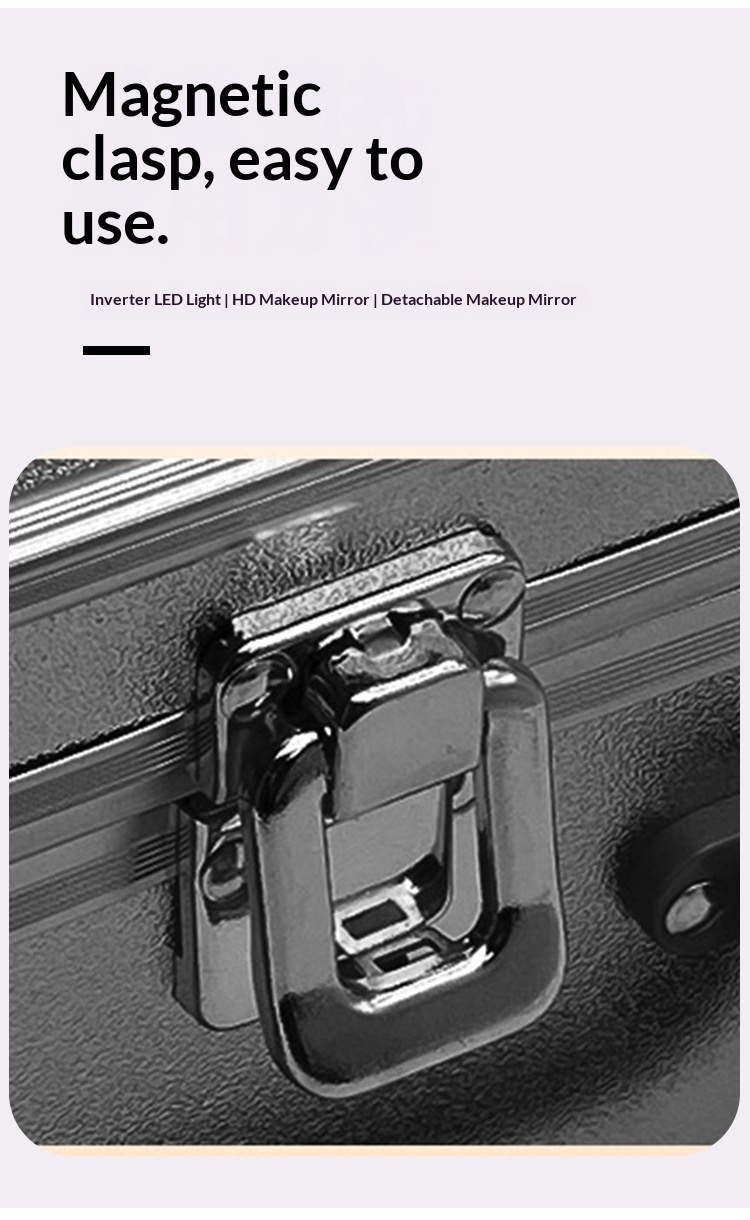 Magnetic clasp, easy to use.

Inverter LED Light | HD Makeup Mirror | Detachable Makeup Mirror